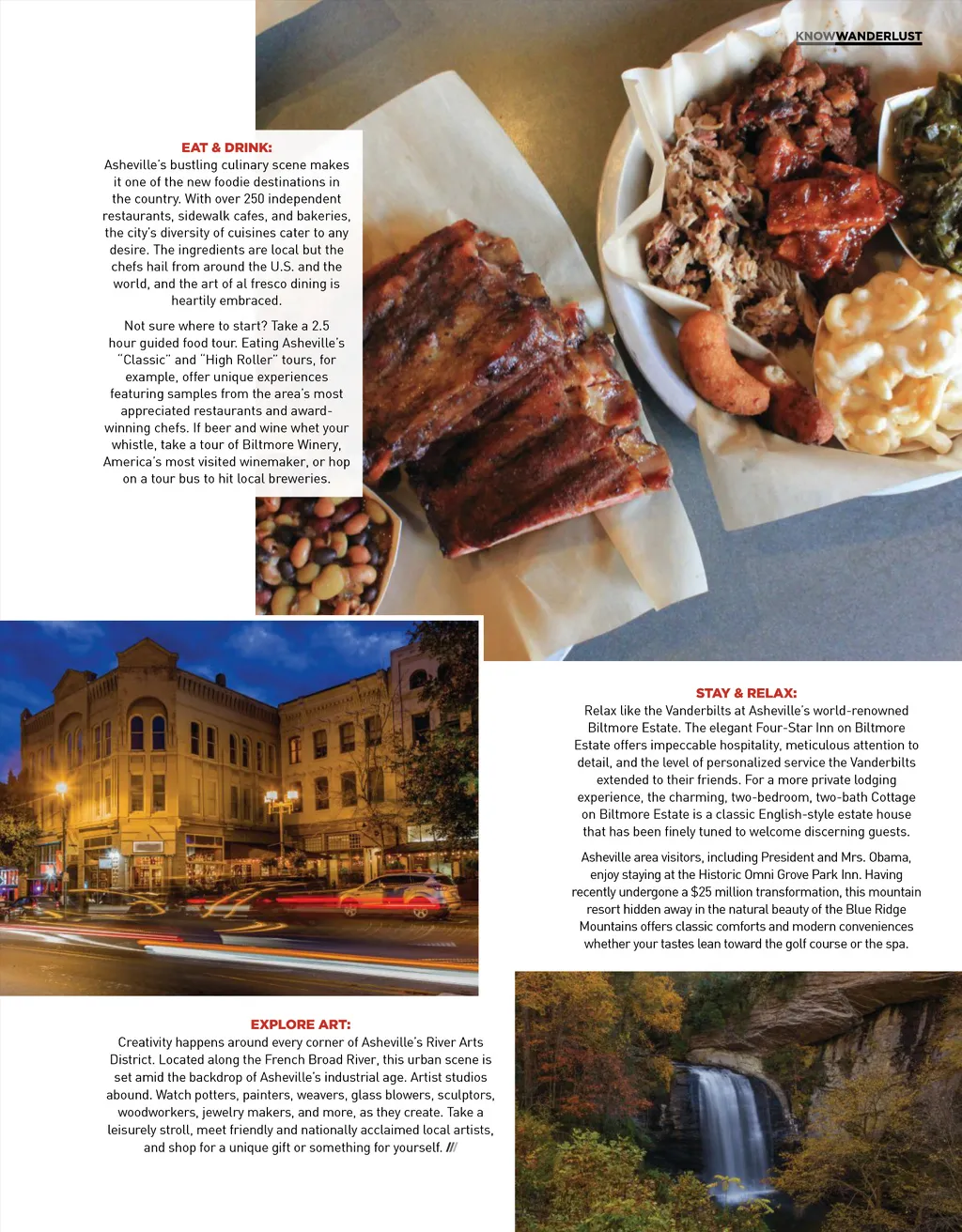 KNOWWANDERLUST

EAT & DRINK:
Asheville's bustling culinary scene makes it one of the new foodie destinations in the country. With over 250 independent restaurants, sidewalk cafes, and bakeries, the city's diversity of cuisines cater to any desire. The ingredients are local but the chefs hail from around the U.S. and the world, and the art of al fresco dining is heartily embraced.

Not sure where to start? Take a 2.5 hour guided food tour. Eating Asheville's "Classic" and "High Roller" tours, for example, offer unique experiences featuring samples from the area's most appreciated restaurants and award-winning chefs. If beer and wine whet your whistle, take a tour of Biltmore Winery, America's most visited winemaker, or hop on a tour bus to hit local breweries.

STAY & RELAX:
Relax like the Vanderbilts at Asheville's world-renowned Biltmore Estate. The elegant Four-Star Inn on Biltmore Estate offers impeccable hospitality, meticulous attention to detail, and the level of personalized service the Vanderbilts extended to their friends. For a more private lodging experience, the charming, two-bedroom, two-bath Cottage on Biltmore Estate is a classic English-style estate house that has been finely tuned to welcome discerning guests.

Asheville area visitors, including President and Mrs. Obama, enjoy staying at the Historic Omni Grove Park Inn. Having recently undergone a $25 million transformation, this mountain resort hidden away in the natural beauty of the Blue Ridge Mountains offers classic comforts and modern conveniences whether your tastes lean toward the golf course or the spa.

EXPLORE ART:
Creativity happens around every corner of Asheville's River Arts District. Located along the French Broad River, this urban scene is set amid the backdrop of Asheville's industrial age. Artist studios abound. Watch potters, painters, weavers, glass blowers, sculptors, woodworkers, jewelry makers, and more, as they create. Take a leisurely stroll, meet friendly and nationally acclaimed local artists, and shop for a unique gift or something for yourself. ///